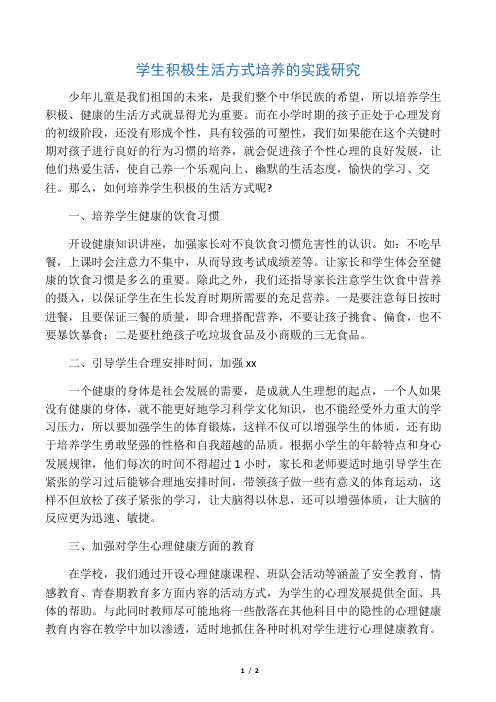 学生积极生活方式培养的实践研究

少年儿童是我们祖国的未来，是我们整个中华民族的希望，所以培养学生积极、健康的生活方式就显得尤为重要。而在小学时期的孩子正处于心理发育的初级阶段，还没有形成个性，具有较强的可塑性，我们如果能在这个关键时期对孩子进行良好的行为习惯的培养，就会促进孩子个性心理的良好发展，让他们热爱生活，使自己养一个乐观向上、幽默的生活态度，愉快的学习、交往。那么，如何培养学生积极的生活方式呢?

一、培养学生健康的饮食习惯

开设健康知识讲座，加强家长对不良饮食习惯危害性的认识。如：不吃早餐，上课时会注意力不集中，从而导致考试成绩差等。让家长和学生体会至健康的饮食习惯是多么的重要。除此之外，我们还指导家长注意学生饮食中营养的摄入，以保证学生在生长发育时期所需要的充足营养。一是要注意每日按时进餐，且要保证三餐的质量，即合理搭配营养，不要让孩子挑食、偏食，也不要暴饮暴食；二是要杜绝孩子吃垃圾食品及小商贩的三无食品。

二、引导学生合理安排时间，加强 xx

一个健康的身体是社会发展的需要，是成就人生理想的起点，一个人如果没有健康的身体，就不能更好地学习科学文化知识，也不能经受外力重大的学习压力，所以要加强学生的体育锻炼，这样不仅可以增强学生的体质，还有助于培养学生勇敢坚强的性格和自我超越的品质。根据小学生的年龄特点和身心发展规律，他们每次的时间不得超过 1 小时，家长和老师要适时地引导学生在紧张的学习过后能够合理地安排时间，带领孩子做一些有意义的体育运动，这样不但放松了孩子紧张的学习，让大脑得以休息，还可以增强体质，让大脑的反应更为迅速、敏捷。

三、加强对学生心理健康方面的教育

在学校，我们通过开设心理健康课程、班队会活动等涵盖了安全教育、情感教育、青春期教育多方面内容的活动方式，为学生的心理发展提供全面、具体的帮助。与此同时教师尽可能地将一些散落在其他科目中的隐性的心理健康教育内容在教学中加以渗透，适时地抓住各种时机对学生进行心理健康教育。

1 / 2